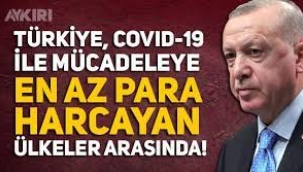 AYKIRI

TÜRKİYE, COVID-19 İLE MÜCADELEYE EN AZ PARA HARCAYAN ÜLKELER ARASINDA!